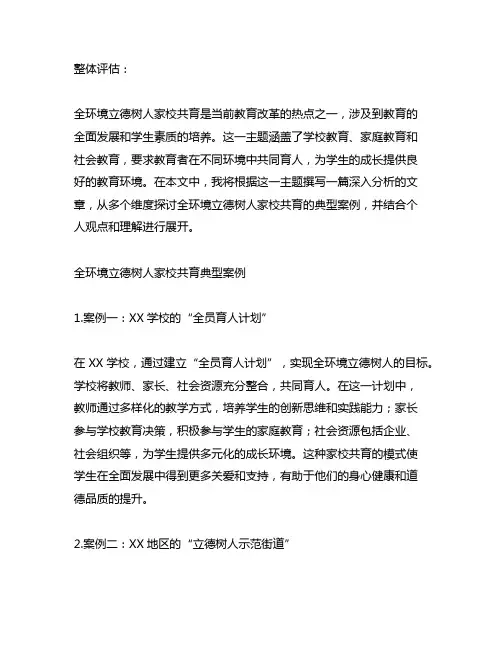 整体评估：

全环境立德树人家校共育是当前教育改革的热点之一，涉及到教育的全面发展和学生素质的培养。这一主题涵盖了学校教育、家庭教育和社会教育，要求教育者在不同环境中共同育人，为学生的成长提供良好的教育环境。在本文中，我将根据这一主题撰写一篇深入分析的文章，从多个维度探讨全环境立德树人家校共育的典型案例，并结合个人观点和理解进行展开。

全环境立德树人家校共育典型案例

1.案例一：XX 学校的“全员育人计划”

在 XX 学校，通过建立“全员育人计划”，实现全环境立德树人的目标。学校将教师、家长、社会资源充分整合，共同育人。在这一计划中，教师通过多样化的教学方式，培养学生的创新思维和实践能力；家长参与学校教育决策，积极参与学生的家庭教育；社会资源包括企业、社会组织等，为学生提供多元化的成长环境。这种家校共育的模式使学生在全面发展中得到更多关爱和支持，有助于他们的身心健康和道德品质的提升。

2.案例二：XX 地区的“立德树人示范街道”